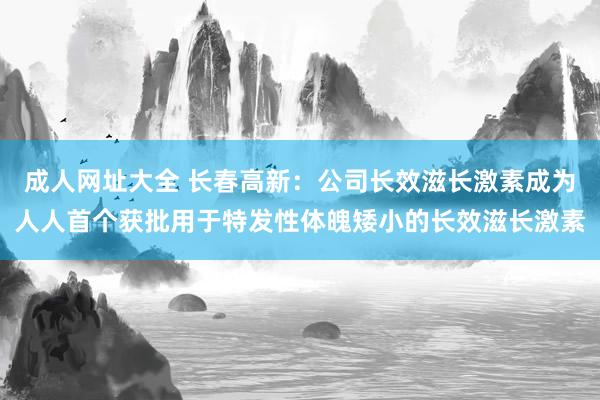 成人网址大全 长春高新：公司长效滋长激素成为人人首个获批用于特发性体魄矮小的长效滋长激素